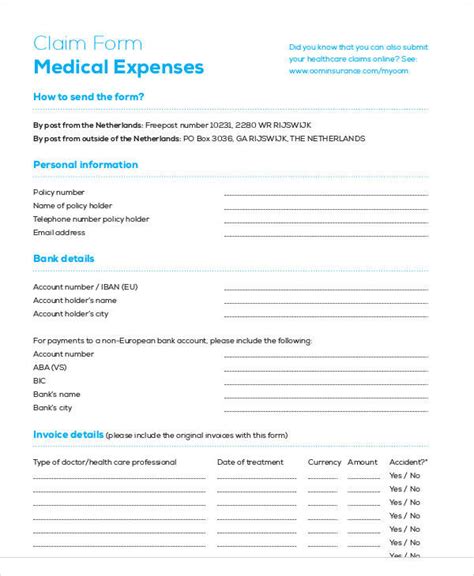 Claim Form
Medical Expenses

Did you know that you can also submit your healthcare claims online? See: www.oominsurance.com/myoom

How to send the form?

By post from the Netherlands: Freepost number 10231, 2280 WR RIJSWIJK
By post from outside of the Netherlands: PO Box 3036, GA RIJSWIJK, THE NETHERLANDS

Personal information

Policy number
Name of policy holder
Telephone number policy holder
Email address

Bank details

Account number / IBAN (EU)
Account holder's name
Account holder's city

For payments to a non-European bank account, please include the following:
Account number
ABA (VS)
BIC
Bank's name
Bank's city

Invoice details (please include the original invoices with this form)

| Type of doctor/health care professional | Date of treatment | Currency | Amount | Accident?* |
|---|---|---|---|---|
| | | | | Yes / No |
| | | | | Yes / No |
| | | | | Yes / No |
| | | | | Yes / No |
| | | | | Yes / No |
| | | | | Yes / No |
| | | | | Yes / No |